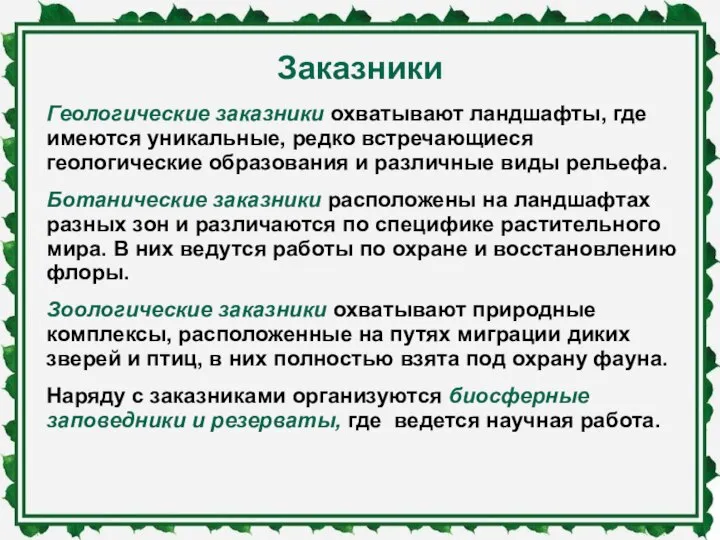 Заказники

Геологические заказники охватывают ландшафты, где имеются уникальные, редко встречающиеся геологические образования и различные виды рельефа.

Ботанические заказники расположены на ландшафтах разных зон и различаются по специфике растительного мира. В них ведутся работы по охране и восстановлению флоры.

Зоологические заказники охватывают природные комплексы, расположенные на путях миграции диких зверей и птиц, в них полностью взята под охрану фауна.

Наряду с заказниками организуются биосферные заповедники и резерваты, где ведется научная работа.